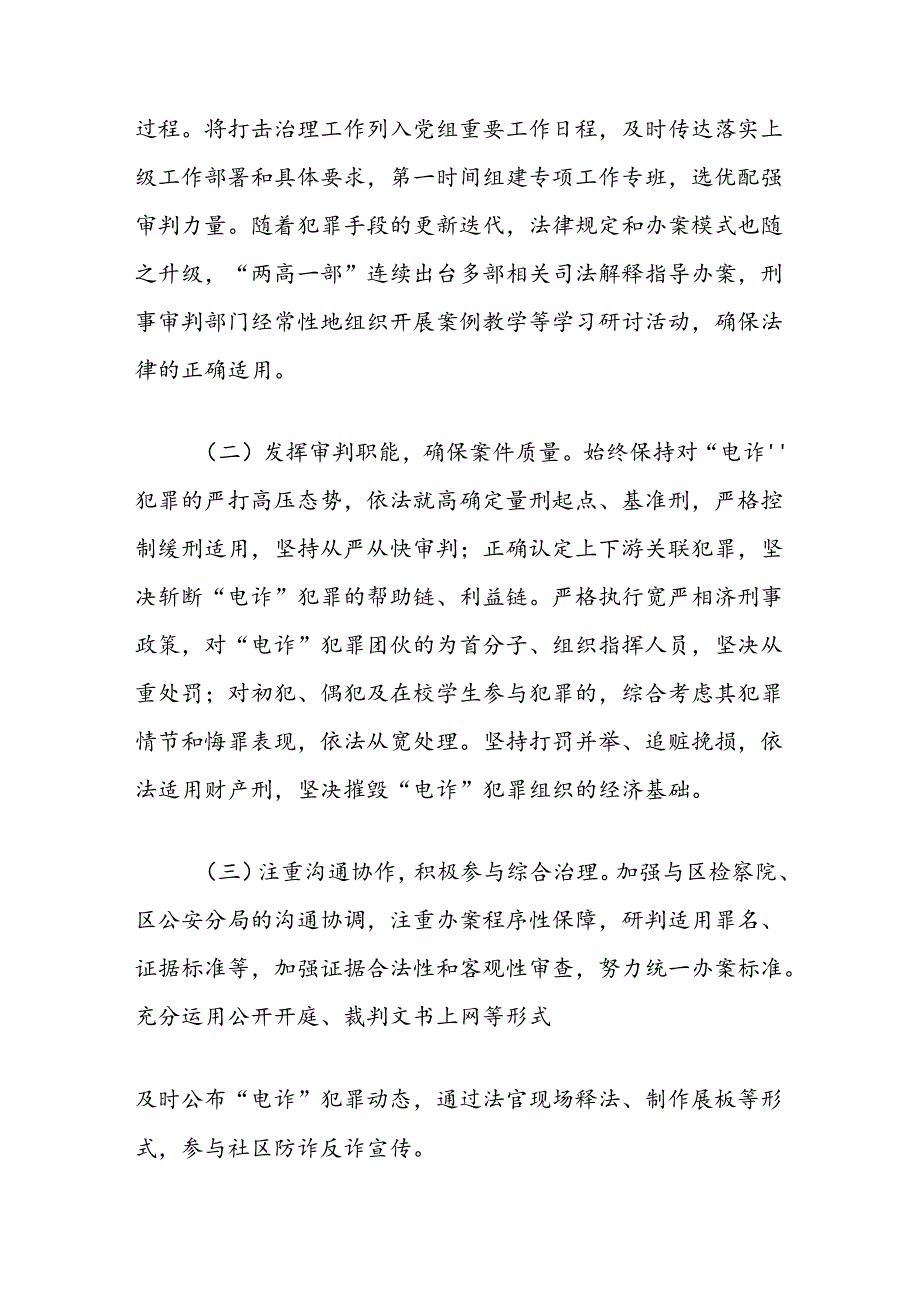 过程。将打击治理工作列入党组重要工作日程，及时传达落实上级工作部署和具体要求，第一时间组建专项工作专班，选优配强审判力量。随着犯罪手段的更新迭代，法律规定和办案模式也随之升级，“两高一部”连续出台多部相关司法解释指导办案，刑事审判部门经常性地组织开展案例教学等学习研讨活动，确保法律的正确适用。

（二）发挥审判职能，确保案件质量。始终保持对“电诈''犯罪的严打高压态势，依法就高确定量刑起点、基准刑，严格控制缓刑适用，坚持从严从快审判；正确认定上下游关联犯罪，坚决斩断“电诈”犯罪的帮助链、利益链。严格执行宽严相济刑事政策，对“电诈”犯罪团伙的为首分子、组织指挥人员，坚决从重处罚；对初犯、偶犯及在校学生参与犯罪的，综合考虑其犯罪情节和悔罪表现，依法从宽处理。坚持打罚并举、追赃挽损，依法适用财产刑，坚决摧毁“电诈”犯罪组织的经济基础。

（三）注重沟通协作，积极参与综合治理。加强与区检察院、区公安分局的沟通协调，注重办案程序性保障，研判适用罪名、证据标准等，加强证据合法性和客观性审查，努力统一办案标准。充分运用公开开庭、裁判文书上网等形式

及时公布“电诈”犯罪动态，通过法官现场释法、制作展板等形式，参与社区防诈反诈宣传。